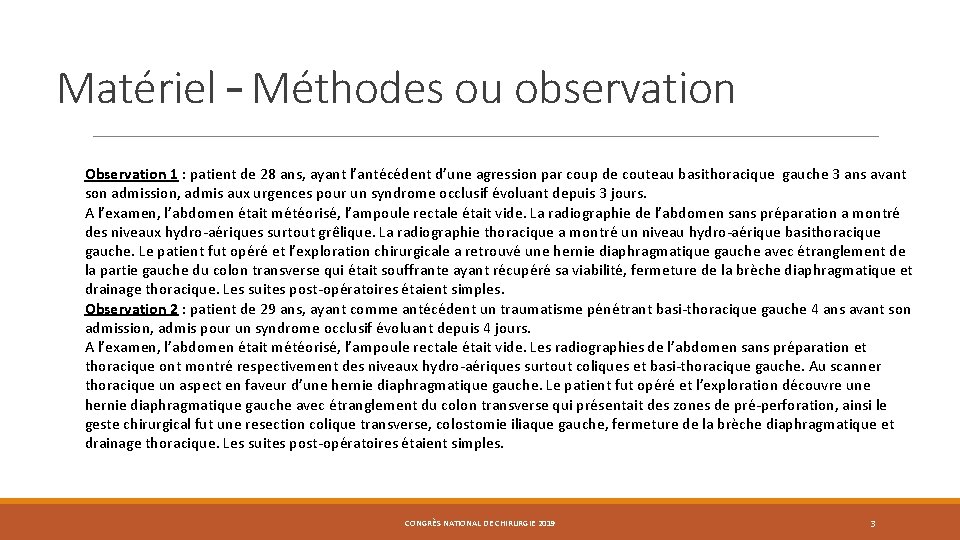 Matériel – Méthodes ou observation

Observation 1 : patient de 28 ans, ayant l'antécédent d'une agression par coup de couteau basithoracique gauche 3 ans avant son admission, admis aux urgences pour un syndrome occlusif évoluant depuis 3 jours.
A l'examen, l'abdomen était météorisé, l'ampoule rectale était vide. La radiographie de l'abdomen sans préparation a montré des niveaux hydro-aériques surtout grêlique. La radiographie thoracique a montré un niveau hydro-aérique basithoracique gauche. Le patient fut opéré et l'exploration chirurgicale a retrouvé une hernie diaphragmatique gauche avec étranglement de la partie gauche du colon transverse qui était souffrante ayant récupéré sa viabilité, fermeture de la brèche diaphragmatique et drainage thoracique. Les suites post-opératoires étaient simples.
Observation 2 : patient de 29 ans, ayant comme antécédent un traumatisme pénétrant basi-thoracique gauche 4 ans avant son admission, admis pour un syndrome occlusif évoluant depuis 4 jours.
A l'examen, l'abdomen était météorisé, l'ampoule rectale était vide. Les radiographies de l'abdomen sans préparation et thoracique ont montré respectivement des niveaux hydro-aériques surtout coliques et basi-thoracique gauche. Au scanner thoracique un aspect en faveur d'une hernie diaphragmatique gauche. Le patient fut opéré et l'exploration découvre une hernie diaphragmatique gauche avec étranglement du colon transverse qui présentait des zones de pré-perforation, ainsi le geste chirurgical fut une resection colique transverse, colostomie iliaque gauche, fermeture de la brèche diaphragmatique et drainage thoracique. Les suites post-opératoires étaient simples.

CONGRÈS NATIONAL DE CHIRURGIE 2019

3